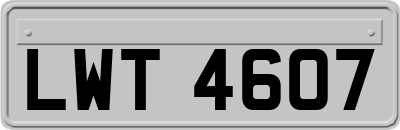 LWT 4607